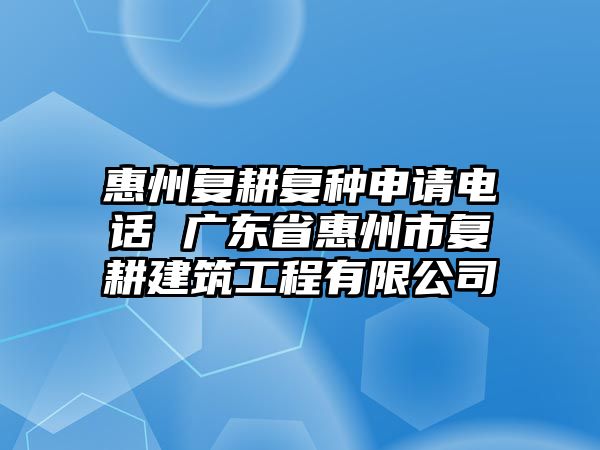 惠州复耕复种申请电话 广东省惠州市复耕建筑工程有限公司